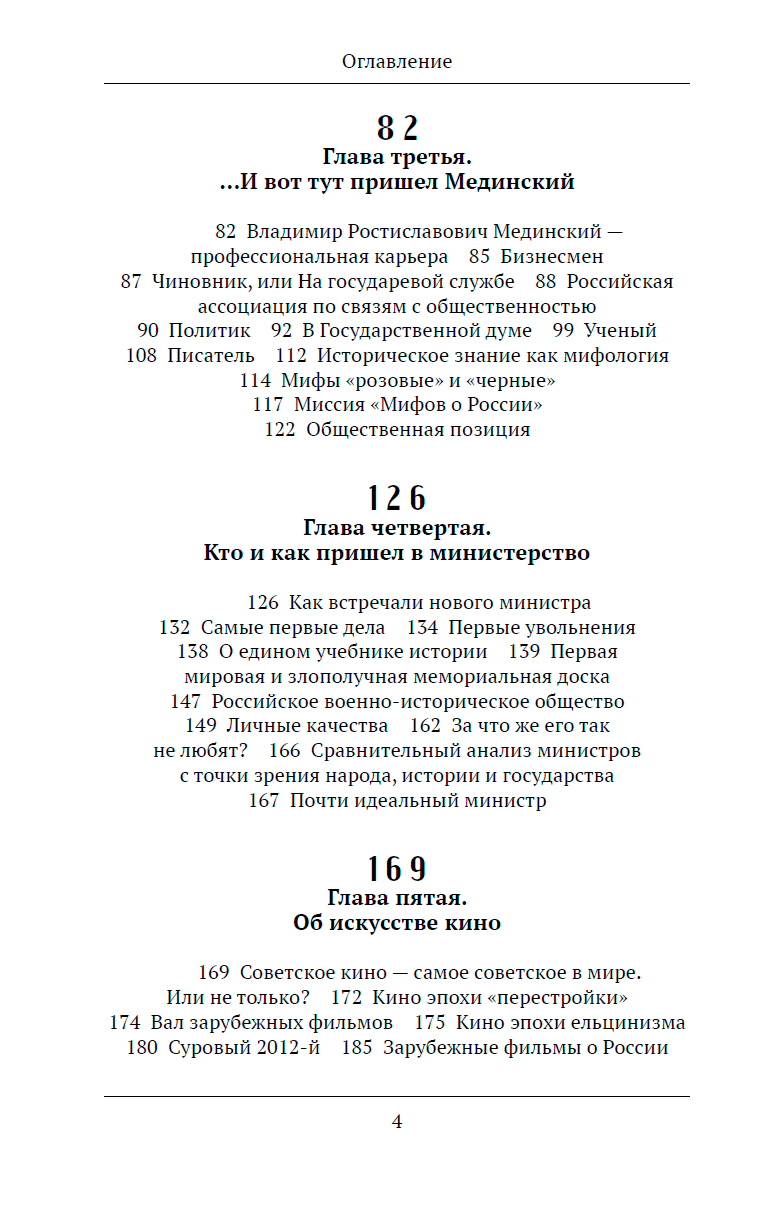 Оглавление

82
Глава третья.
...И вот тут пришел Мединский

82 Владимир Ростиславович Мединский — профессиональная карьера 85 Бизнесмен 87 Чиновник, или На государевой службе 88 Российская ассоциация по связям с общественностью 90 Политик 92 В Государственной думе 99 Ученый 108 Писатель 112 Историческое знание как мифология 114 Мифы «розовые» и «черные» 117 Миссия «Мифов о России» 122 Общественная позиция

126
Глава четвертая.
Кто и как пришел в министерство

126 Как встречали нового министра 132 Самые первые дела 134 Первые увольнения 138 О едином учебнике истории 139 Первая мировая и злополучная мемориальная доска 147 Российское военно-историческое общество 149 Личные качества 162 За что же его так не любят? 166 Сравнительный анализ министров с точки зрения народа, истории и государства 167 Почти идеальный министр

169
Глава пятая.
Об искусстве кино

169 Советское кино — самое советское в мире. Или не только? 172 Кино эпохи «перестройки» 174 Вал зарубежных фильмов 175 Кино эпохи ельцинизма 180 Суровый 2012-й 185 Зарубежные фильмы о России

4